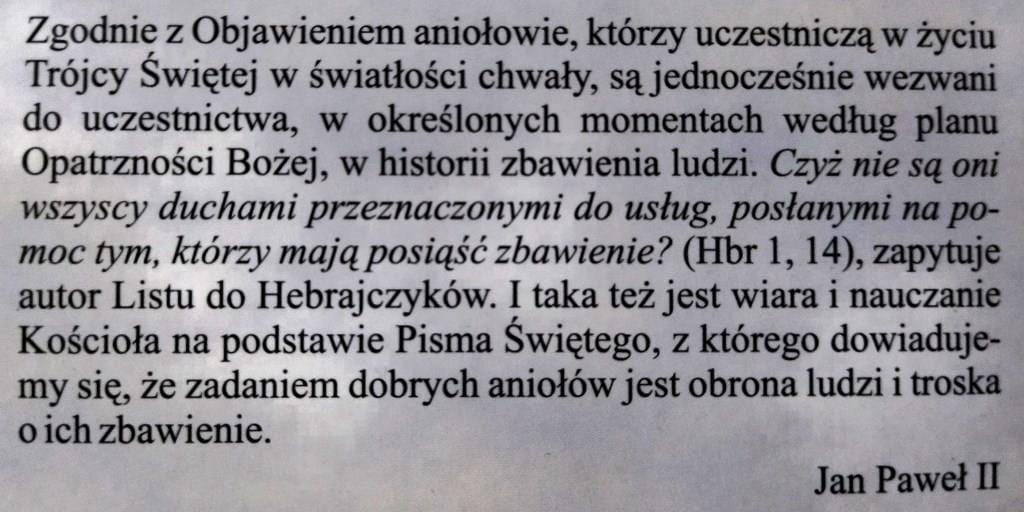 Zgodnie z Objawieniem aniołowie, którzy uczestniczą w życiu Trójcy Świętej w światłości chwały, są jednocześnie wezwani do uczestnictwa, w określonych momentach według planu Opatrzności Bożej, w historii zbawienia ludzi. Czyż nie są oni wszyscy duchami przeznaczonymi do usług, posłanymi na pomoc tym, którzy mają posiąść zbawienie? (Hbr 1, 14), zapytuje autor Listu do Hebrajczyków. I taka też jest wiara i nauczanie Kościoła na podstawie Pisma Świętego, z którego dowiadujemy się, że zadaniem dobrych aniołów jest obrona ludzi i troska o ich zbawienie.

Jan Paweł II